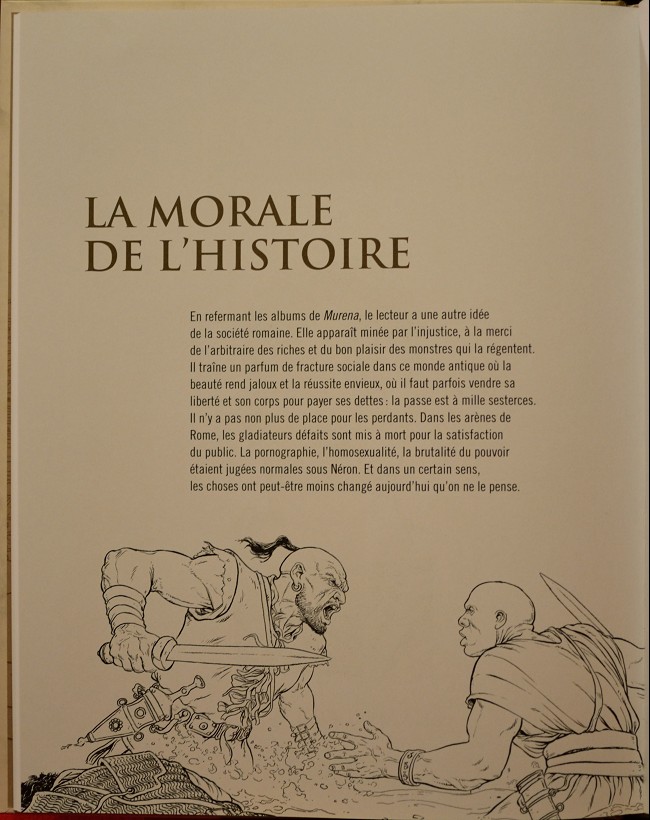 LA MORALE
DE L'HISTOIRE

En refermant les albums de Murena, le lecteur a une autre idée de la société romaine. Elle apparaît minée par l'injustice, à la merci de l'arbitraire des riches et du bon plaisir des monstres qui la régentent. Il traîne un parfum de fracture sociale dans ce monde antique où la beauté rend jaloux et la réussite envieux, où il faut parfois vendre sa liberté et son corps pour payer ses dettes : la passe est à mille sesterces. Il n'y a pas non plus de place pour les perdants. Dans les arènes de Rome, les gladiateurs défaits sont mis à mort pour la satisfaction du public. La pornographie, l'homosexualité, la brutalité du pouvoir étaient jugées normales sous Néron. Et dans un certain sens, les choses ont peut-être moins changé aujourd'hui qu'on ne le pense.